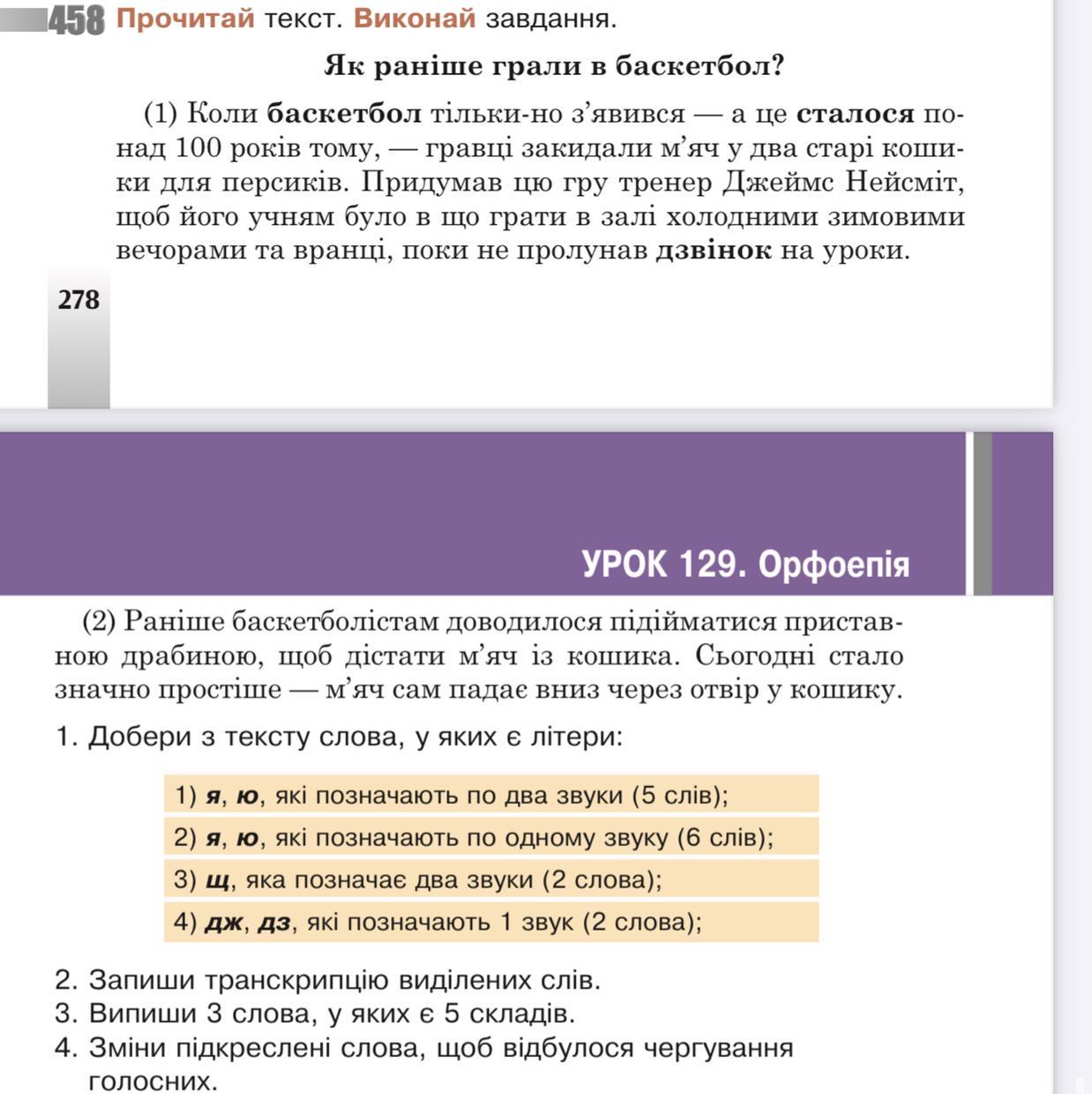 458 Прочитай текст. Виконай завдання.

Як раніше грали в баскетбол?

(1) Коли баскетбол тільки-но з'явився — а це сталося понад 100 років тому, — гравці закидали м'яч у два старі кошики для персиків. Придумав цю гру тренер Джеймс Нейсміт, щоб його учням було в що грати в залі холодними зимовими вечорами та вранці, поки не пролунав дзвінок на уроки.

278

УРОК 129. Орфоепія

(2) Раніше баскетболістам доводилося підійматися приставною драбиною, щоб дістати м'яч із кошика. Сьогодні стало значно простіше — м'яч сам падає вниз через отвір у кошику.

1. Добери з тексту слова, у яких є літери:

1) я, ю, які позначають по два звуки (5 слів);
2) я, ю, які позначають по одному звуку (6 слів);
3) щ, яка позначає два звуки (2 слова);
4) дж, дз, які позначають 1 звук (2 слова);

2. Запиши транскрипцію виділених слів.
3. Випиши 3 слова, у яких є 5 складів.
4. Зміни підкреслені слова, щоб відбулося чергування голосних.